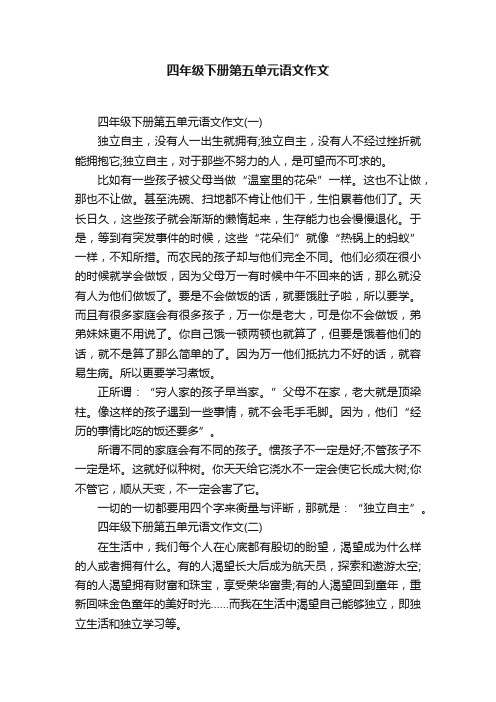 四年级下册第五单元语文作文

四年级下册第五单元语文作文(一)

独立自主，没有人一出生就拥有;独立自主，没有人不经过挫折就能拥抱它;独立自主，对于那些不努力的人，是可望而不可求的。

比如有一些孩子被父母当做“温室里的花朵”一样。这也不让做，那也不让做。甚至洗碗、扫地都不肯让他们干，生怕累着他们了。天长日久，这些孩子就会渐渐的懒惰起来，生存能力也会慢慢退化。于是，等到有突发事件的时候，这些“花朵们”就像“热锅上的蚂蚁”一样，不知所措。而农民的孩子却与他们完全不同。他们必须在很小的时候就学会做饭，因为父母万一有时候中午不回来的话，那么就没有人为他们做饭了。要是不会做饭的话，就要饿肚子啦，所以要学。而且有很多家庭会有很多孩子，万一你是老大，可是你不会做饭，弟弟妹妹更不用说了。你自己饿一顿两顿也就算了，但要是饿着他们的话，就不是算了那么简单的了。因为万一他们抵抗力不好的话，就容易生病。所以更要学习煮饭。

正所谓：“穷人家的孩子早当家。”父母不在家，老大就是顶梁柱。像这样的孩子遇到一些事情，就不会毛手毛脚。因为，他们“经历的事情比吃的饭还要多”。

所谓不同的家庭会有不同的孩子。惯孩子不一定是好;不管孩子不一定是坏。这就好似种树。你天天给它浇水不一定会使它长成大树;你不管它，顺从天变，不一定会害了它。

一切的一切都要用四个字来衡量与评断，那就是：“独立自主”。

四年级下册第五单元语文作文(二)

在生活中，我们每个人在心底都有殷切的盼望，渴望成为什么样的人或者拥有什么。有的人渴望长大后成为航天员，探索和遨游太空;有的人渴望拥有财富和珠宝，享受荣华富贵;有的人渴望回到童年，重新回味金色童年的美好时光……而我在生活中渴望自己能够独立，即独立生活和独立学习等。